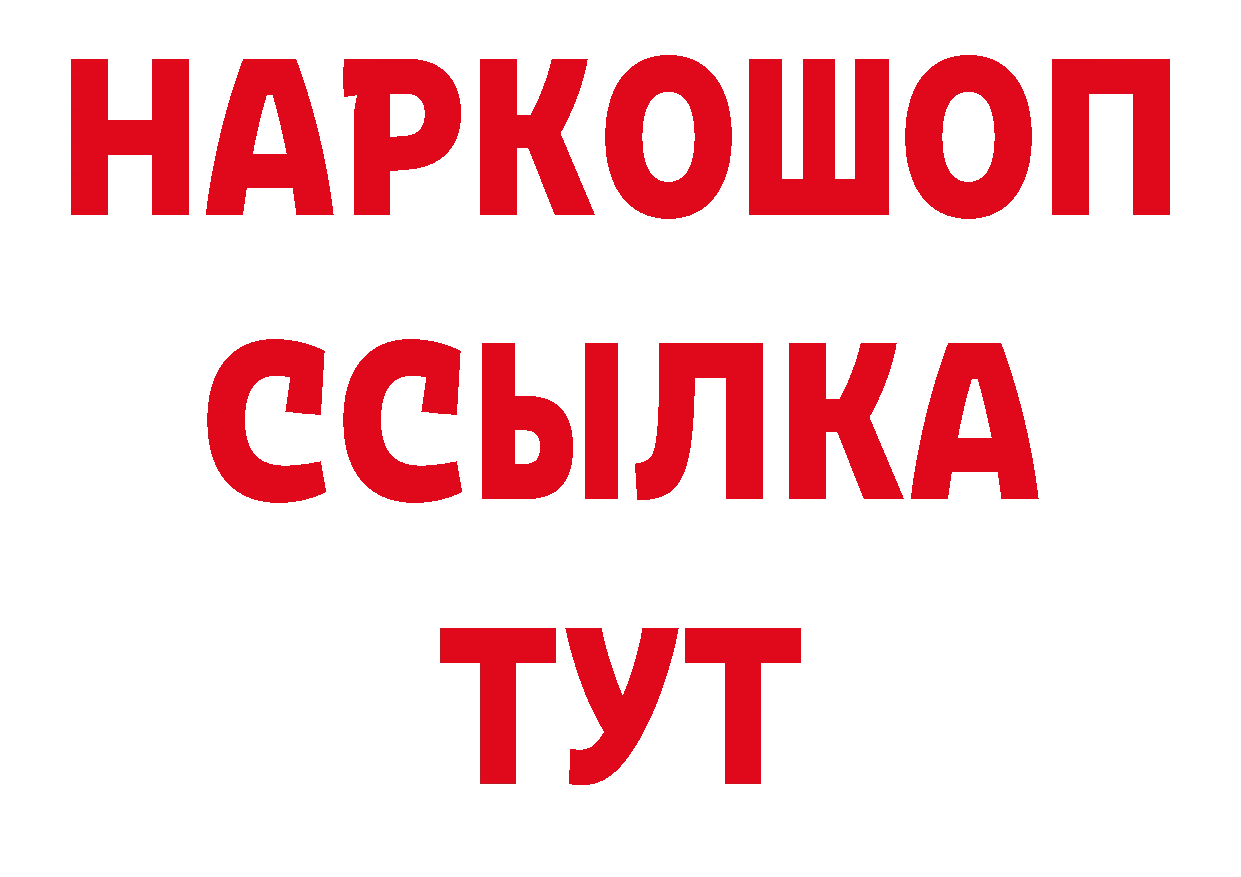 НАРКОШОП
ССЫЛКА
ТУТ